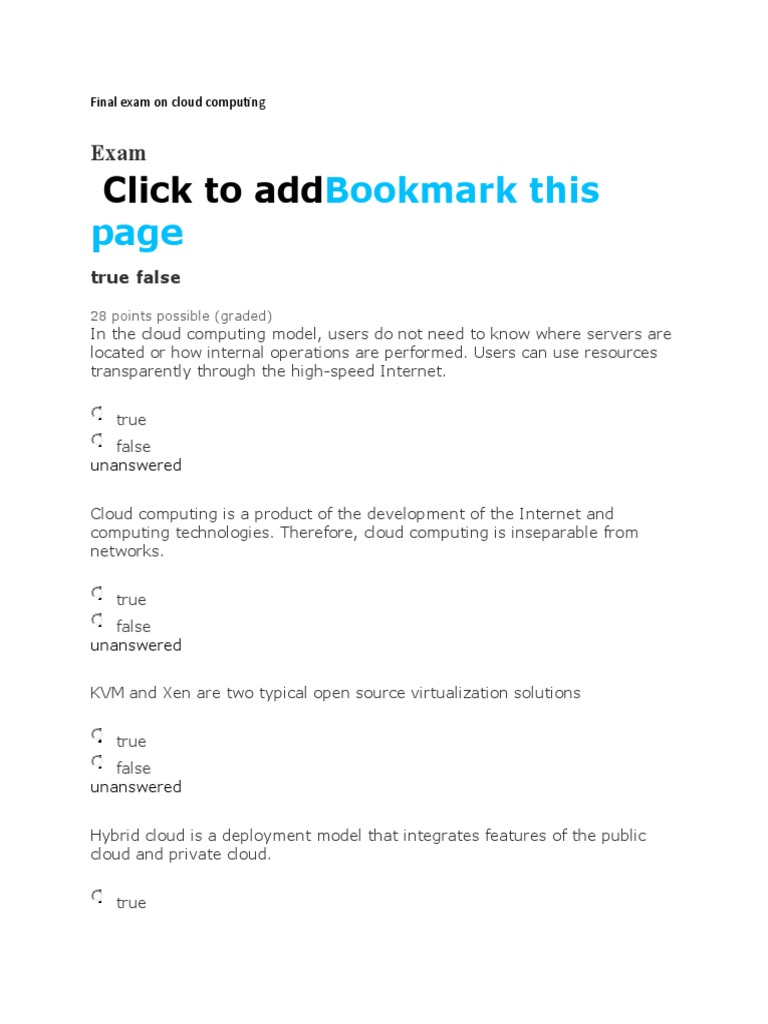 Final exam on cloud computing

Exam

Click to addBookmark this page

true false

28 points possible (graded)
In the cloud computing model, users do not need to know where servers are located or how internal operations are performed. Users can use resources transparently through the high-speed Internet.

true
false
unanswered

Cloud computing is a product of the development of the Internet and computing technologies. Therefore, cloud computing is inseparable from networks.

true
false
unanswered

KVM and Xen are two typical open source virtualization solutions

true
false
unanswered

Hybrid cloud is a deployment model that integrates features of the public cloud and private cloud.

true